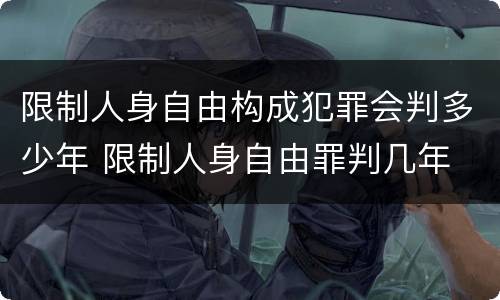 限制人身自由构成犯罪会判多少年 限制人身自由罪判几年